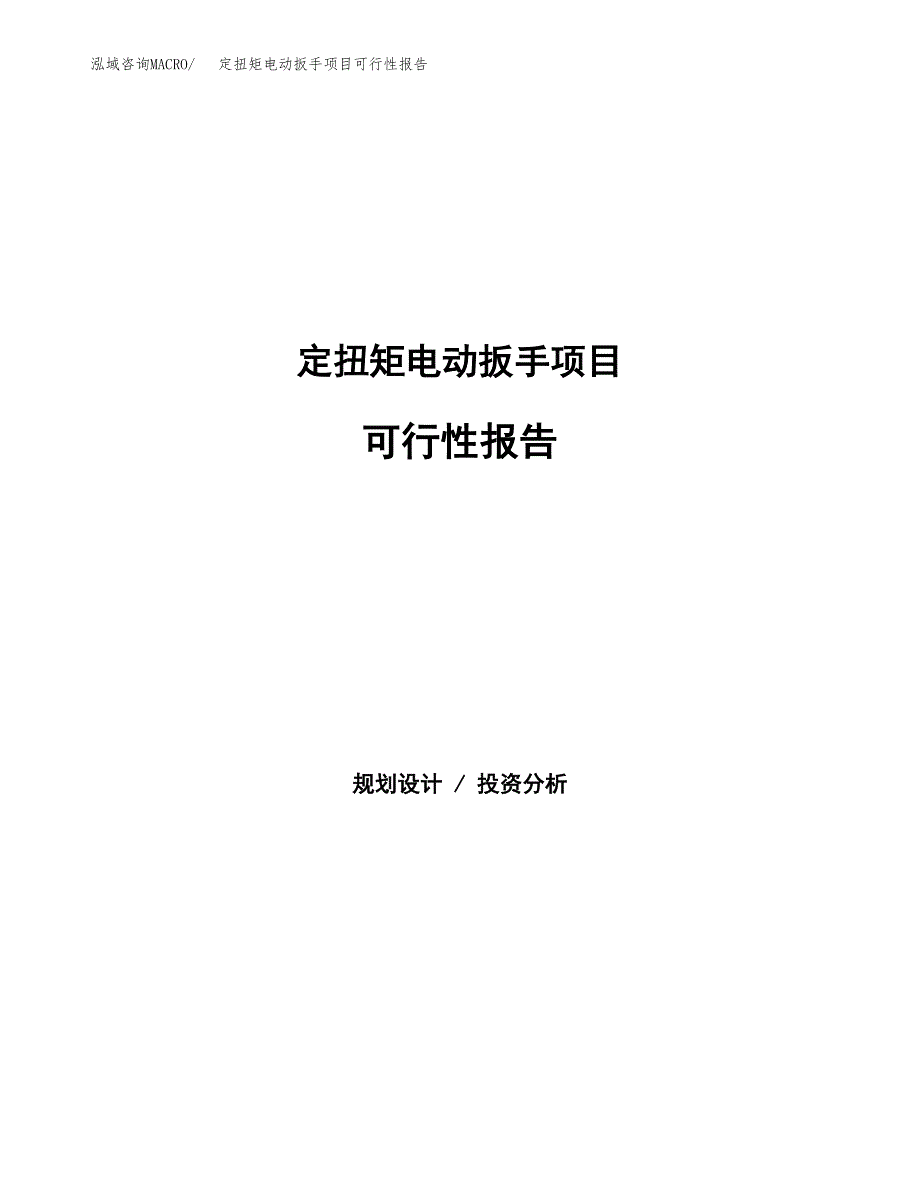 泓域咨询MACRO/　定扭矩电动扳手项目可行性报告

定扭矩电动扳手项目

可行性报告

规划设计 / 投资分析